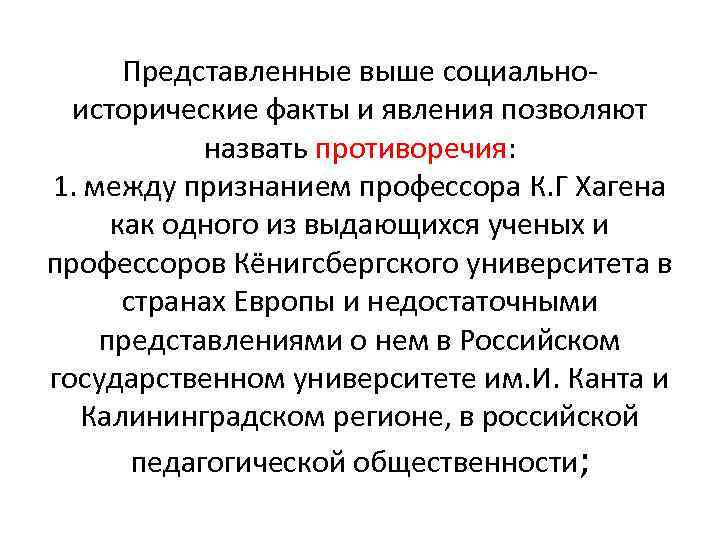 Представленные выше социально-исторические факты и явления позволяют назвать противоречия:
1. между признанием профессора К.Г Хагена как одного из выдающихся ученых и профессоров Кёнигсбергского университета в странах Европы и недостаточными представлениями о нем в Российском государственном университете им.И. Канта и Калининградском регионе, в российской педагогической общественности;